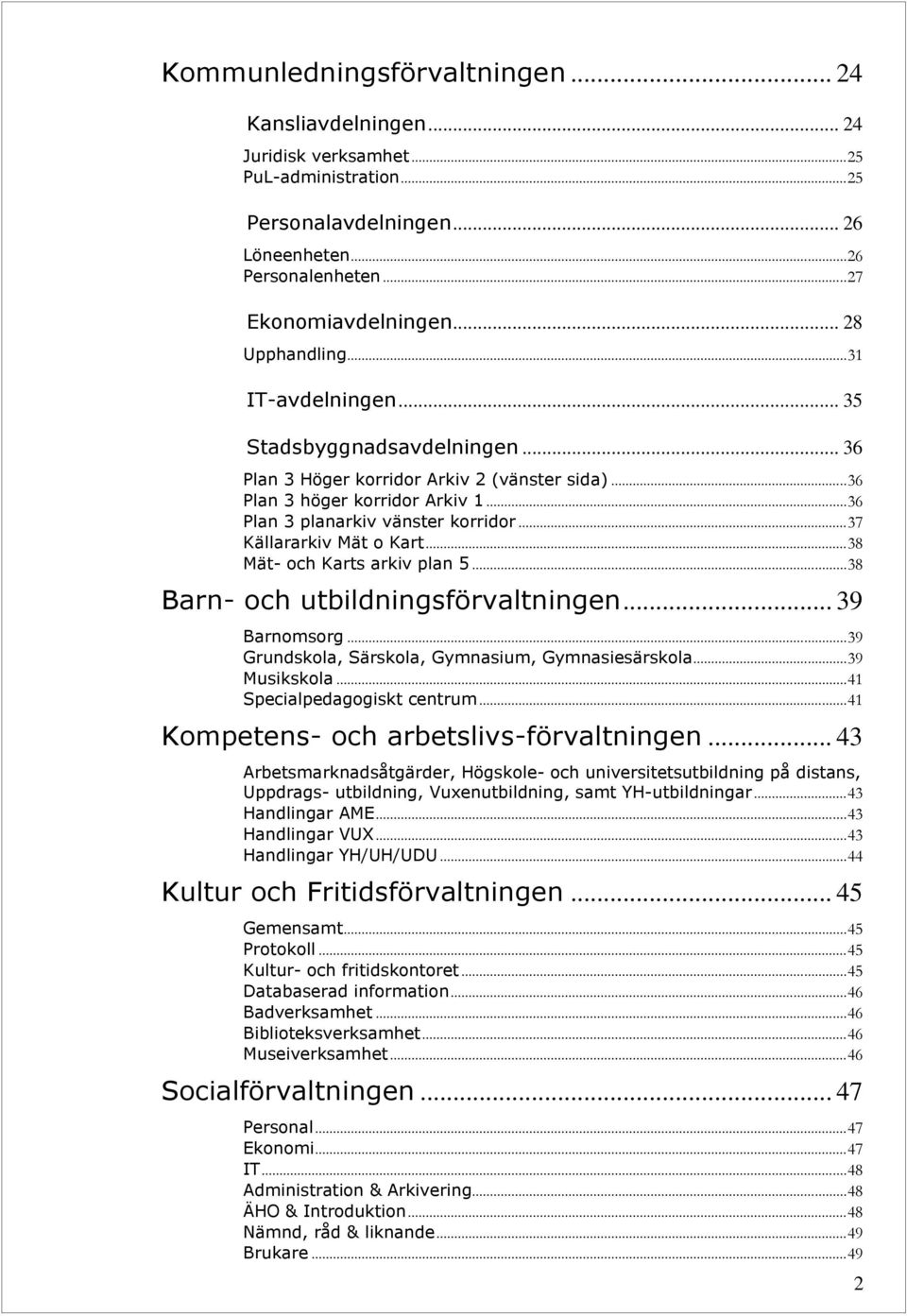 Kommunledningsförvaltningen ... 24

Kansliavdelningen ... 24

Juridisk verksamhet ... 25
PuL-administration ... 25

Personalavdelningen ... 26

Löneenheten ... 26
Personalenheten ... 27

Ekonomiavdelningen ... 28

Upphandling ... 31

IT-avdelningen ... 35

Stadsbyggnadsavdelningen ... 36

Plan 3 Höger korridor Arkiv 2 (vänster sida) ... 36
Plan 3 höger korridor Arkiv 1 ... 36
Plan 3 planarkiv vänster korridor ... 37
Källararkiv Mät o Kart ... 38
Mät- och Karts arkiv plan 5 ... 38

Barn- och utbildningsförvaltningen ... 39

Barnomsorg ... 39
Grundskola, Särskola, Gymnasium, Gymnasiesärskola ... 39
Musikskola ... 41
Specialpedagogiskt centrum ... 41

Kompetens- och arbetslivs-förvaltningen ... 43

Arbetsmarknadsåtgärder, Högskole- och universitetsutbildning på distans, Uppdrags- utbildning, Vuxenutbildning, samt YH-utbildningar ... 43
Handlingar AME ... 43
Handlingar VUX ... 43
Handlingar YH/UH/UDU ... 44

Kultur och Fritidsförvaltningen ... 45

Gemensamt ... 45
Protokoll ... 45
Kultur- och fritidskontoret ... 45
Databaserad information ... 46
Badverksamhet ... 46
Biblioteksverksamhet ... 46
Museiverksamhet ... 46

Socialförvaltningen ... 47

Personal ... 47
Ekonomi ... 47
IT ... 48
Administration & Arkivering ... 48
ÄHO & Introduktion ... 48
Nämnd, råd & liknande ... 49
Brukare ... 49

2